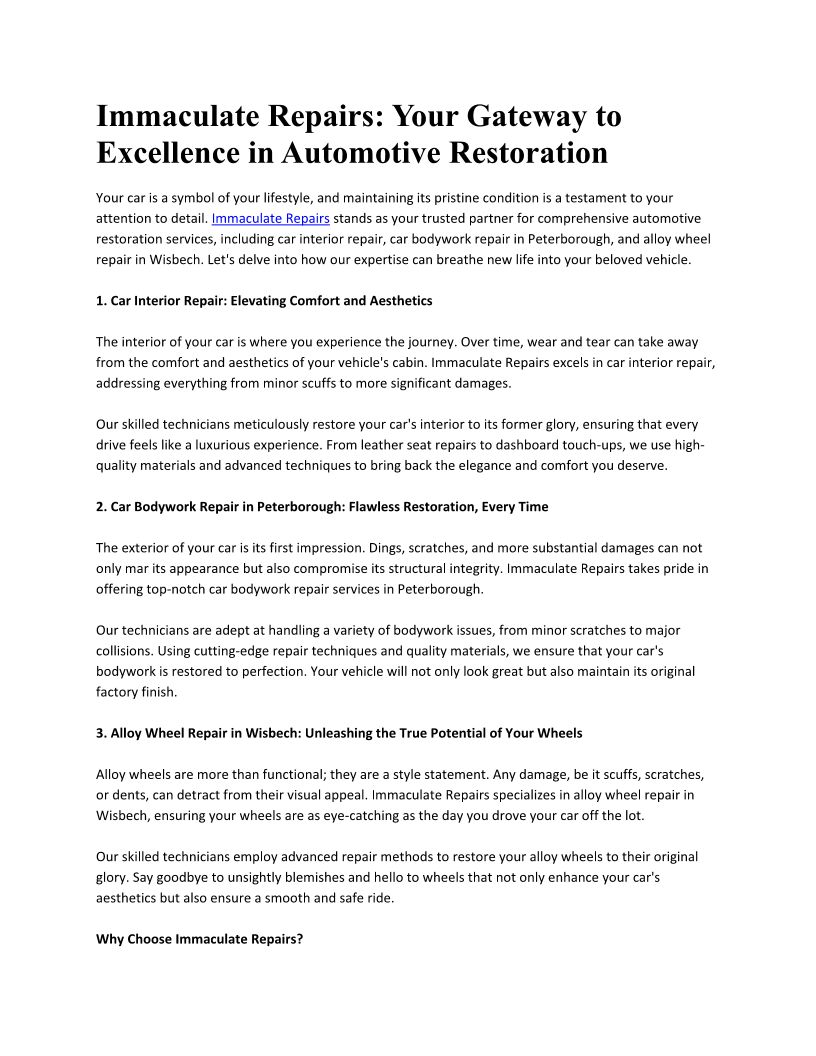 Immaculate Repairs: Your Gateway to Excellence in Automotive Restoration

Your car is a symbol of your lifestyle, and maintaining its pristine condition is a testament to your attention to detail. Immaculate Repairs stands as your trusted partner for comprehensive automotive restoration services, including car interior repair, car bodywork repair in Peterborough, and alloy wheel repair in Wisbech. Let's delve into how our expertise can breathe new life into your beloved vehicle.

1. Car Interior Repair: Elevating Comfort and Aesthetics

The interior of your car is where you experience the journey. Over time, wear and tear can take away from the comfort and aesthetics of your vehicle's cabin. Immaculate Repairs excels in car interior repair, addressing everything from minor scuffs to more significant damages.

Our skilled technicians meticulously restore your car's interior to its former glory, ensuring that every drive feels like a luxurious experience. From leather seat repairs to dashboard touch-ups, we use high-quality materials and advanced techniques to bring back the elegance and comfort you deserve.

2. Car Bodywork Repair in Peterborough: Flawless Restoration, Every Time

The exterior of your car is its first impression. Dings, scratches, and more substantial damages can not only mar its appearance but also compromise its structural integrity. Immaculate Repairs takes pride in offering top-notch car bodywork repair services in Peterborough.

Our technicians are adept at handling a variety of bodywork issues, from minor scratches to major collisions. Using cutting-edge repair techniques and quality materials, we ensure that your car's bodywork is restored to perfection. Your vehicle will not only look great but also maintain its original factory finish.

3. Alloy Wheel Repair in Wisbech: Unleashing the True Potential of Your Wheels

Alloy wheels are more than functional; they are a style statement. Any damage, be it scuffs, scratches, or dents, can detract from their visual appeal. Immaculate Repairs specializes in alloy wheel repair in Wisbech, ensuring your wheels are as eye-catching as the day you drove your car off the lot.

Our skilled technicians employ advanced repair methods to restore your alloy wheels to their original glory. Say goodbye to unsightly blemishes and hello to wheels that not only enhance your car's aesthetics but also ensure a smooth and safe ride.

Why Choose Immaculate Repairs?